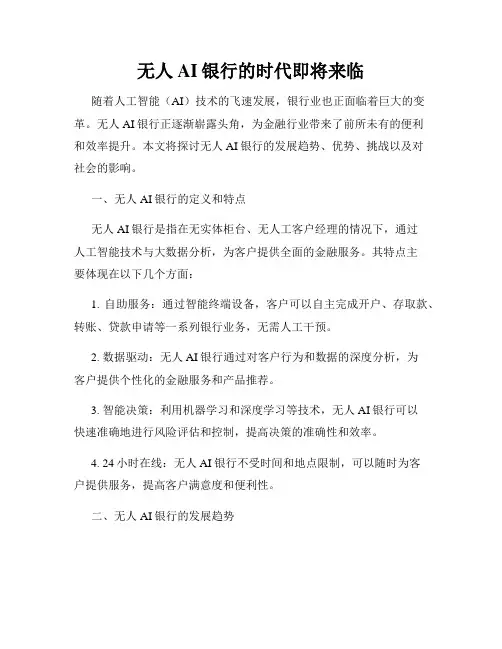 无人 AI 银行的时代即将来临

随着人工智能（AI）技术的飞速发展，银行业也正面临着巨大的变革。无人 AI 银行正逐渐崭露头角，为金融行业带来了前所未有的便利和效率提升。本文将探讨无人 AI 银行的发展趋势、优势、挑战以及对社会的影响。

一、无人 AI 银行的定义和特点

无人 AI 银行是指在无实体柜台、无人工客户经理的情况下，通过人工智能技术与大数据分析，为客户提供全面的金融服务。其特点主要体现在以下几个方面：

1. 自助服务：通过智能终端设备，客户可以自主完成开户、存取款、转账、贷款申请等一系列银行业务，无需人工干预。

2. 数据驱动：无人 AI 银行通过对客户行为和数据的深度分析，为客户提供个性化的金融服务和产品推荐。

3. 智能决策：利用机器学习和深度学习等技术，无人 AI 银行可以快速准确地进行风险评估和控制，提高决策的准确性和效率。

4. 24 小时在线：无人 AI 银行不受时间和地点限制，可以随时为客户提供服务，提高客户满意度和便利性。

二、无人 AI 银行的发展趋势